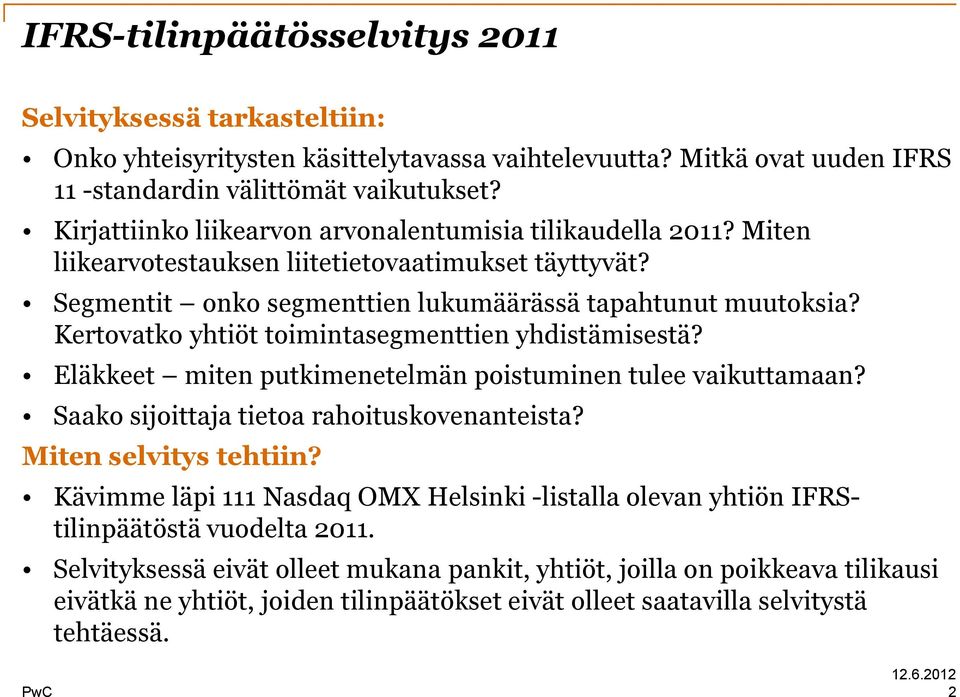 IFRS-tilinpäätösselvitys 2011

Selvityksessä tarkasteltiin:

• Onko yhteisyritysten käsittelytavassa vaihtelevuutta? Mitkä ovat uuden IFRS 11 -standardin välittömät vaikutukset?

• Kirjattiinko liikearvon arvonalentumisia tilikaudella 2011? Miten liikearvotestauksen liitetietovaatimukset täyttyvät?

• Segmentit – onko segmenttien lukumäärässä tapahtunut muutoksia? Kertovatko yhtiöt toimintasegmenttien yhdistämisestä?

• Eläkkeet – miten putkimenetelmän poistuminen tulee vaikuttamaan?

• Saako sijoittaja tietoa rahoituskovenanteista?

Miten selvitys tehtiin?

• Kävimme läpi 111 Nasdaq OMX Helsinki -listalla olevan yhtiön IFRS-tilinpäätöstä vuodelta 2011.

• Selvityksessä eivät olleet mukana pankit, yhtiöt, joilla on poikkeava tilikausi eivätkä ne yhtiöt, joiden tilinpäätökset eivät olleet saatavilla selvitystä tehtäessä.

PwC

12.6.2012
2